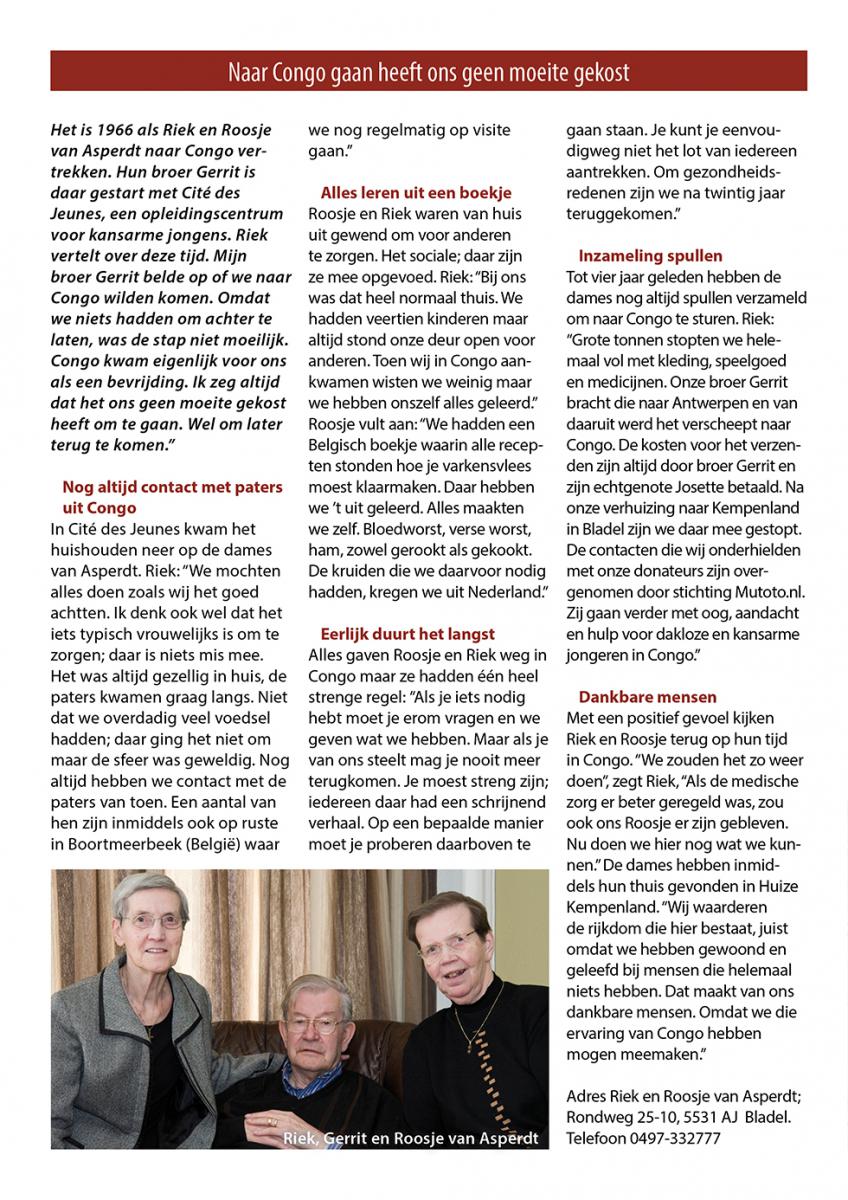 Naar Congo gaan heeft ons geen moeite gekost

Het is 1966 als Riek en Roosje van Asperdt naar Congo vertrekken. Hun broer Gerrit is daar gestart met Cité des Jeunes, een opleidingscentrum voor kansarme jongens. Riek vertelt over deze tijd. Mijn broer Gerrit belde op of we naar Congo wilden komen. Omdat we niets hadden om achter te laten, was de stap niet moeilijk. Congo kwam eigenlijk voor ons als een bevrijding. Ik zeg altijd dat het ons geen moeite gekost heeft om te gaan. Wel om later terug te komen."

Nog altijd contact met paters uit Congo
In Cité des Jeunes kwam het huishouden neer op de dames van Asperdt. Riek: "We mochten alles doen zoals wij het goed achtten. Ik denk ook wel dat het iets typisch vrouwelijks is om te zorgen; daar is niets mis mee. Het was altijd gezellig in huis, de paters kwamen graag langs. Niet dat we overdadig veel voedsel hadden; daar ging het niet om maar de sfeer was geweldig. Nog altijd hebben we contact met de paters van toen. Een aantal van hen zijn inmiddels ook op ruste in Boortmeerbeek (België) waar we nog regelmatig op visite gaan."

Alles leren uit een boekje
Roosje en Riek waren van huis uit gewend om voor anderen te zorgen. Het sociale; daar zijn ze mee opgevoed. Riek: "Bij ons was dat heel normaal thuis. We hadden veertien kinderen maar altijd stond onze deur open voor anderen. Toen wij in Congo aankwamen wisten we weinig maar we hebben onszelf alles geleerd." Roosje vult aan: "We hadden een Belgisch boekje waarin alle recepten stonden hoe je varkensvlees moest klaarmaken. Daar hebben we 't uit geleerd. Alles maakten we zelf. Bloedworst, verse worst, ham, zowel gerookt als gekookt. De kruiden die we daarvoor nodig hadden, kregen we uit Nederland."

Eerlijk duurt het langst
Alles gaven Roosje en Riek weg in Congo maar ze hadden één heel strenge regel: "Als je iets nodig hebt moet je erom vragen en we geven wat we hebben. Maar als je van ons steelt mag je nooit meer terugkomen. Je moest streng zijn; iedereen daar had een schrijnend verhaal. Op een bepaalde manier moet je proberen daarboven te gaan staan. Je kunt je eenvoudigweg niet het lot van iedereen aantrekken. Om gezondheidsredenen zijn we na twintig jaar teruggekomen."

Inzameling spullen
Tot vier jaar geleden hebben de dames nog altijd spullen verzameld om naar Congo te sturen. Riek: "Grote tonnen stopten we helemaal vol met kleding, speelgoed en medicijnen. Onze broer Gerrit bracht die naar Antwerpen en van daaruit werd het verscheept naar Congo. De kosten voor het verzenden zijn altijd door broer Gerrit en zijn echtgenote Josette betaald. Na onze verhuizing naar Kempenland in Bladel zijn we daar mee gestopt. De contacten die wij onderhielden met onze donateurs zijn overgenomen door stichting Mutoto.nl. Zij gaan verder met oog, aandacht en hulp voor dakloze en kansarme jongeren in Congo."

Dankbare mensen
Met een positief gevoel kijken Riek en Roosje terug op hun tijd in Congo. "We zouden het zo weer doen", zegt Riek, "Als de medische zorg er beter geregeld was, zou ook ons Roosje er zijn gebleven. Nu doen we hier nog wat we kunnen." De dames hebben inmiddels hun thuis gevonden in Huize Kempenland. "Wij waarderen de rijkdom die hier bestaat, juist omdat we hebben gewoond en geleefd bij mensen die helemaal niets hebben. Dat maakt van ons dankbare mensen. Omdat we die ervaring van Congo hebben mogen meemaken."

Adres Riek en Roosje van Asperdt; Rondweg 25-10, 5531 AJ Bladel. Telefoon 0497-332777

Riek, Gerrit en Roosje van Asperdt